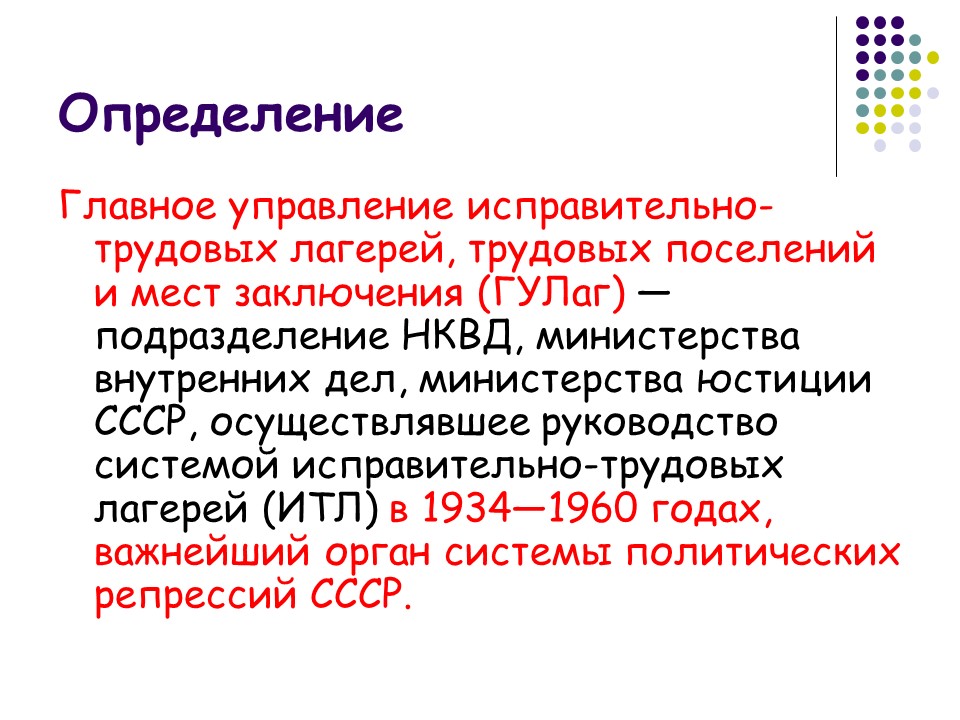 Определение

Главное управление исправительно-трудовых лагерей, трудовых поселений и мест заключения (ГУЛаг) — подразделение НКВД, министерства внутренних дел, министерства юстиции СССР, осуществлявшее руководство системой исправительно-трудовых лагерей (ИТЛ) в 1934—1960 годах, важнейший орган системы политических репрессий СССР.